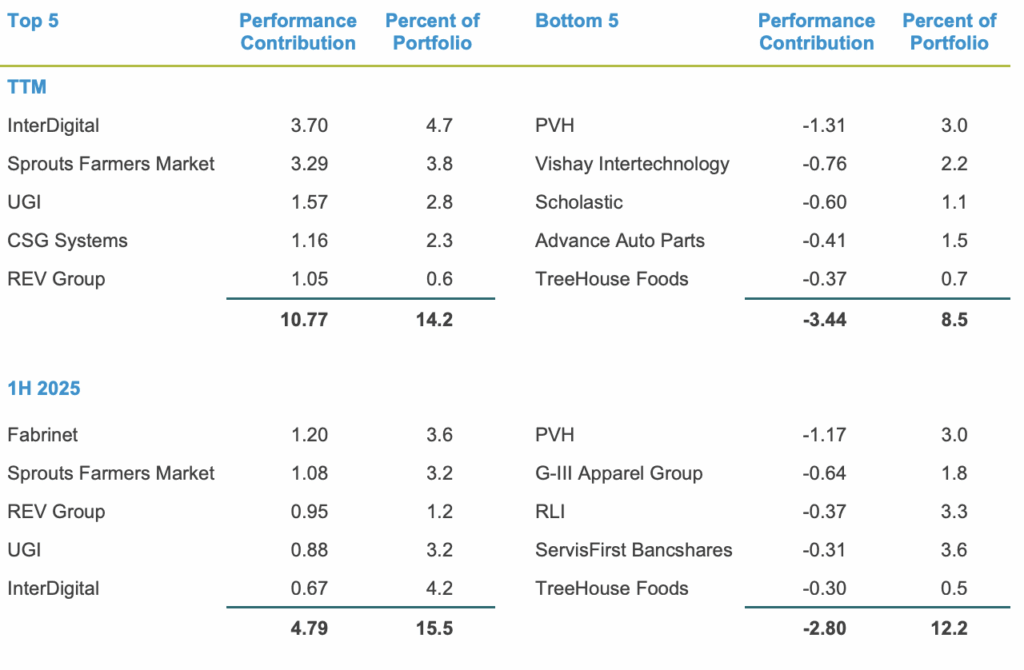 | Top 5 | Performance Contribution | Percent of Portfolio | Bottom 5 | Performance Contribution | Percent of Portfolio |
|---|---|---|---|---|---|
| **TTM** | | | | | |
| InterDigital | 3.70 | 4.7 | PVH | -1.31 | 3.0 |
| Sprouts Farmers Market | 3.29 | 3.8 | Vishay Intertechnology | -0.76 | 2.2 |
| UGI | 1.57 | 2.8 | Scholastic | -0.60 | 1.1 |
| CSG Systems | 1.16 | 2.3 | Advance Auto Parts | -0.41 | 1.5 |
| REV Group | 1.05 | 0.6 | TreeHouse Foods | -0.37 | 0.7 |
| | **10.77** | **14.2** | | **-3.44** | **8.5** |
| **1H 2025** | | | | | |
| Fabrinet | 1.20 | 3.6 | PVH | -1.17 | 3.0 |
| Sprouts Farmers Market | 1.08 | 3.2 | G-III Apparel Group | -0.64 | 1.8 |
| REV Group | 0.95 | 1.2 | RLI | -0.37 | 3.3 |
| UGI | 0.88 | 3.2 | ServisFirst Bancshares | -0.31 | 3.6 |
| InterDigital | 0.67 | 4.2 | TreeHouse Foods | -0.30 | 0.5 |
| | **4.79** | **15.5** | | **-2.80** | **12.2** |